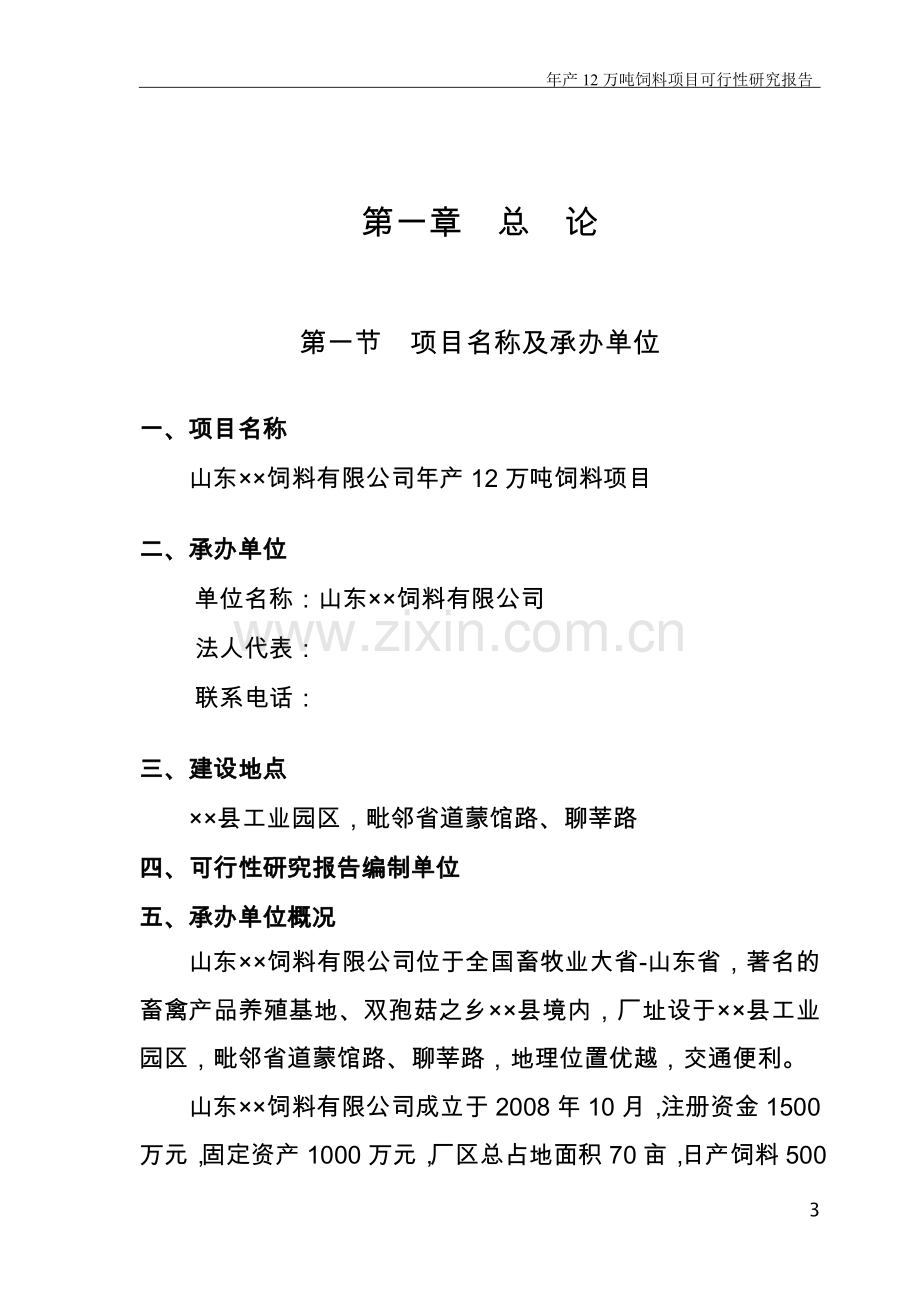 年产 12 万吨饲料项目可行性研究报告

第一章　总　论

第一节　项目名称及承办单位

一、项目名称

山东××饲料有限公司年产 12 万吨饲料项目

二、承办单位

单位名称：山东××饲料有限公司

法人代表：

联系电话：

www.zixin.com.cn

三、建设地点

××县工业园区，毗邻省道蒙馆路、聊莘路

四、可行性研究报告编制单位

五、承办单位概况

山东××饲料有限公司位于全国畜牧业大省-山东省，著名的畜禽产品养殖基地、双孢菇之乡××县境内，厂址设于××县工业园区，毗邻省道蒙馆路、聊莘路，地理位置优越，交通便利。

山东××饲料有限公司成立于 2008 年 10 月，注册资金 1500 万元，固定资产 1000 万元，厂区总占地面积 70 亩，日产饲料 500

3